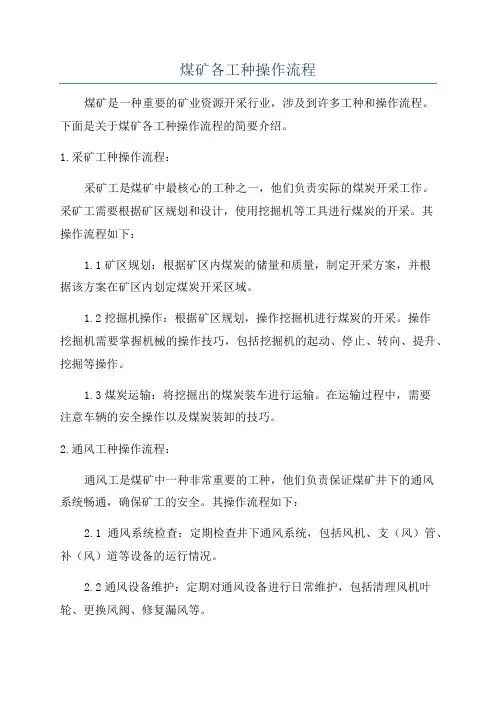 煤矿各工种操作流程

煤矿是一种重要的矿业资源开采行业，涉及到许多工种和操作流程。下面是关于煤矿各工种操作流程的简要介绍。

1.采矿工种操作流程：

采矿工是煤矿中最核心的工种之一，他们负责实际的煤炭开采工作。采矿工需要根据矿区规划和设计，使用挖掘机等工具进行煤炭的开采。其操作流程如下：

1.1 矿区规划：根据矿区内煤炭的储量和质量，制定开采方案，并根据该方案在矿区内划定煤炭开采区域。

1.2 挖掘机操作：根据矿区规划，操作挖掘机进行煤炭的开采。操作挖掘机需要掌握机械的操作技巧，包括挖掘机的起动、停止、转向、提升、挖掘等操作。

1.3 煤炭运输：将挖掘出的煤炭装车进行运输。在运输过程中，需要注意车辆的安全操作以及煤炭装卸的技巧。

2.通风工种操作流程：

通风工是煤矿中一种非常重要的工种，他们负责保证煤矿井下的通风系统畅通，确保矿工的安全。其操作流程如下：

2.1 通风系统检查：定期检查井下通风系统，包括风机、支（风）管、补（风）道等设备的运行情况。

2.2 通风设备维护：定期对通风设备进行日常维护，包括清理风机叶轮、更换风阀、修复漏风等。